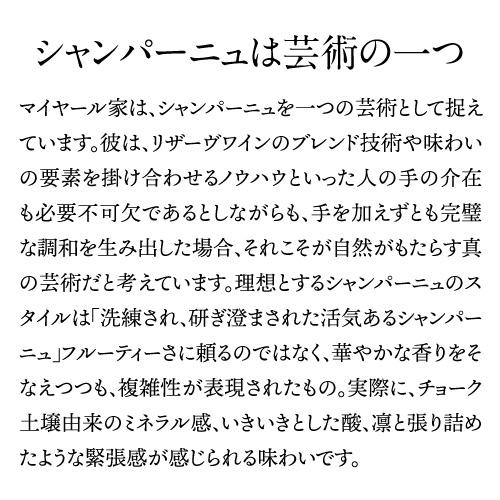 シャンパーニュは芸術の一つ

マイヤール家は、シャンパーニュを一つの芸術として捉えています。彼は、リザーヴワインのブレンド技術や味わいの要素を掛け合わせるノウハウといった人の手の介在も必要不可欠であるとしながらも、手を加えずとも完璧な調和を生み出した場合、それこそが自然がもたらす真の芸術だと考えています。理想とするシャンパーニュのスタイルは「洗練され、研ぎ澄まされた活気あるシャンパーニュ」フルーティーさに頼るのではなく、華やかな香りをそなえつつも、複雑性が表現されたもの。実際に、チョーク土壌由来のミネラル感、いきいきとした酸、凛と張り詰めたような緊張感が感じられる味わいです。